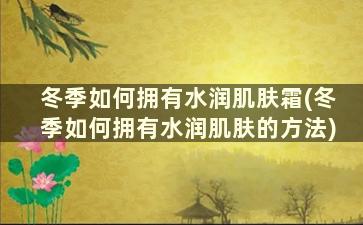 冬季如何拥有水润肌肤霜(冬季如何拥有水润肌肤的方法)